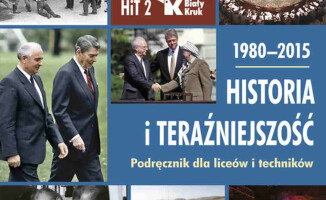 HiT 2 Biały Kruk

1980–2015

HISTORIA i TERAŹNIEJSZOŚĆ

Podręcznik dla liceów i techników